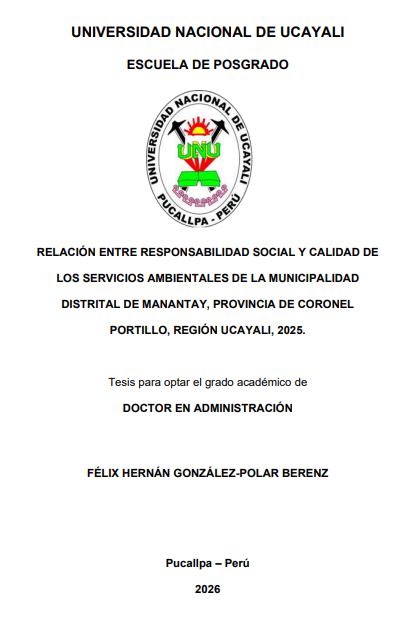 UNIVERSIDAD NACIONAL DE UCAYALI

ESCUELA DE POSGRADO

UNIVERSIDAD NACIONAL DE UCAYALI

UNU

PUCALLPA - PERÚ

RELACIÓN ENTRE RESPONSABILIDAD SOCIAL Y CALIDAD DE LOS SERVICIOS AMBIENTALES DE LA MUNICIPALIDAD DISTRITAL DE MANANTAY, PROVINCIA DE CORONEL PORTILLO, REGIÓN UCAYALI, 2025.

Tesis para optar el grado académico de

DOCTOR EN ADMINISTRACIÓN

FÉLIX HERNÁN GONZÁLEZ-POLAR BERENZ

Pucallpa – Perú

2026